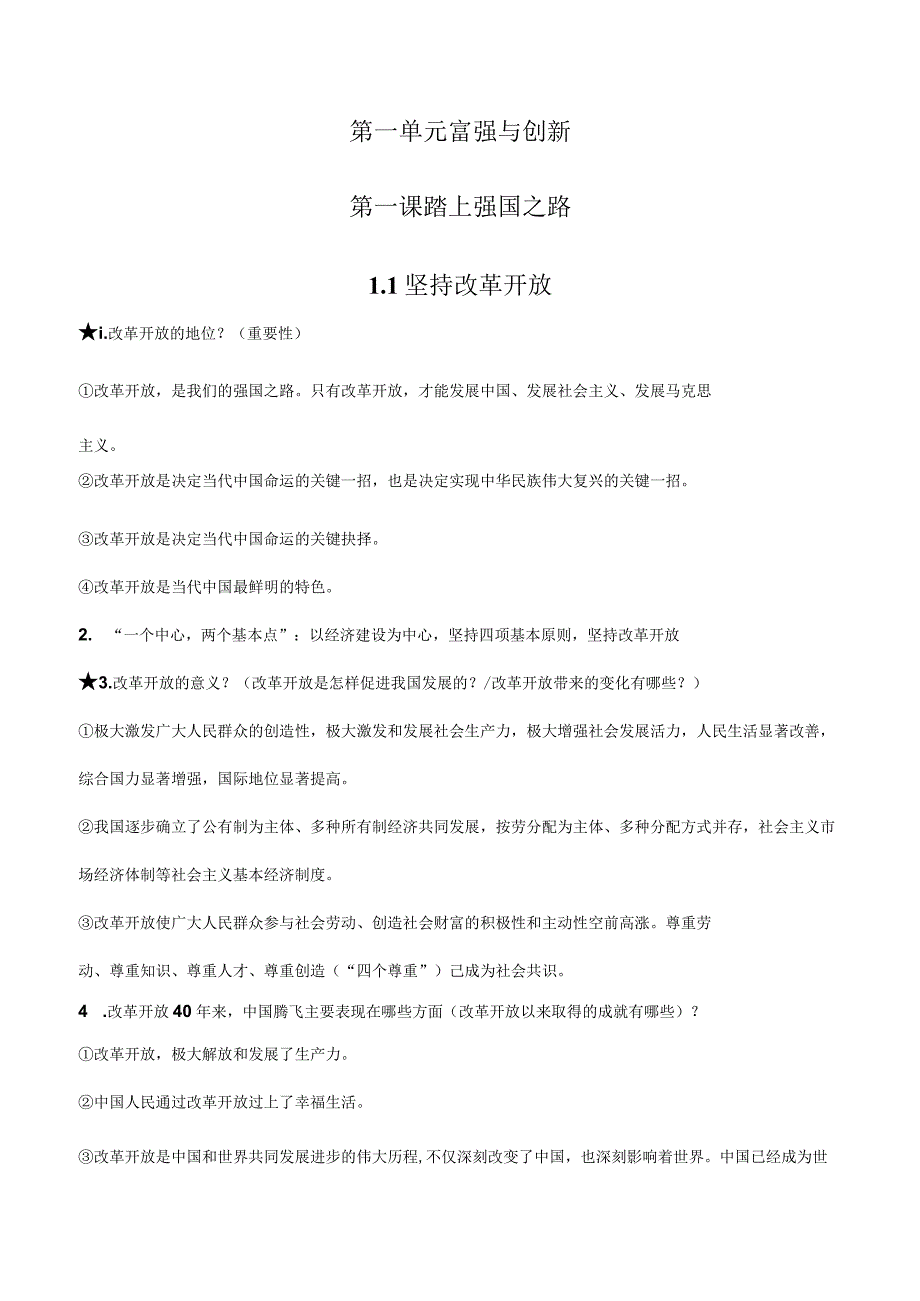 第一单元富强与创新

第一课踏上强国之路

1.1 坚持改革开放

★i.改革开放的地位？（重要性）

①改革开放，是我们的强国之路。只有改革开放，才能发展中国、发展社会主义、发展马克思主义。

②改革开放是决定当代中国命运的关键一招，也是决定实现中华民族伟大复兴的关键一招。

③改革开放是决定当代中国命运的关键抉择。

④改革开放是当代中国最鲜明的特色。

2. “一个中心，两个基本点”：以经济建设为中心，坚持四项基本原则，坚持改革开放

★3.改革开放的意义？（改革开放是怎样促进我国发展的？/改革开放带来的变化有哪些？）

①极大激发广大人民群众的创造性，极大激发和发展社会生产力，极大增强社会发展活力，人民生活显著改善，综合国力显著增强，国际地位显著提高。

②我国逐步确立了公有制为主体、多种所有制经济共同发展，按劳分配为主体、多种分配方式并存，社会主义市场经济体制等社会主义基本经济制度。

③改革开放使广大人民群众参与社会劳动、创造社会财富的积极性和主动性空前高涨。尊重劳动、尊重知识、尊重人才、尊重创造（“四个尊重”）已成为社会共识。

4 .改革开放40年来，中国腾飞主要表现在哪些方面（改革开放以来取得的成就有哪些）？

①改革开放，极大解放和发展了生产力。

②中国人民通过改革开放过上了幸福生活。

③改革开放是中国和世界共同发展进步的伟大历程,不仅深刻改变了中国，也深刻影响着世界。中国已经成为世